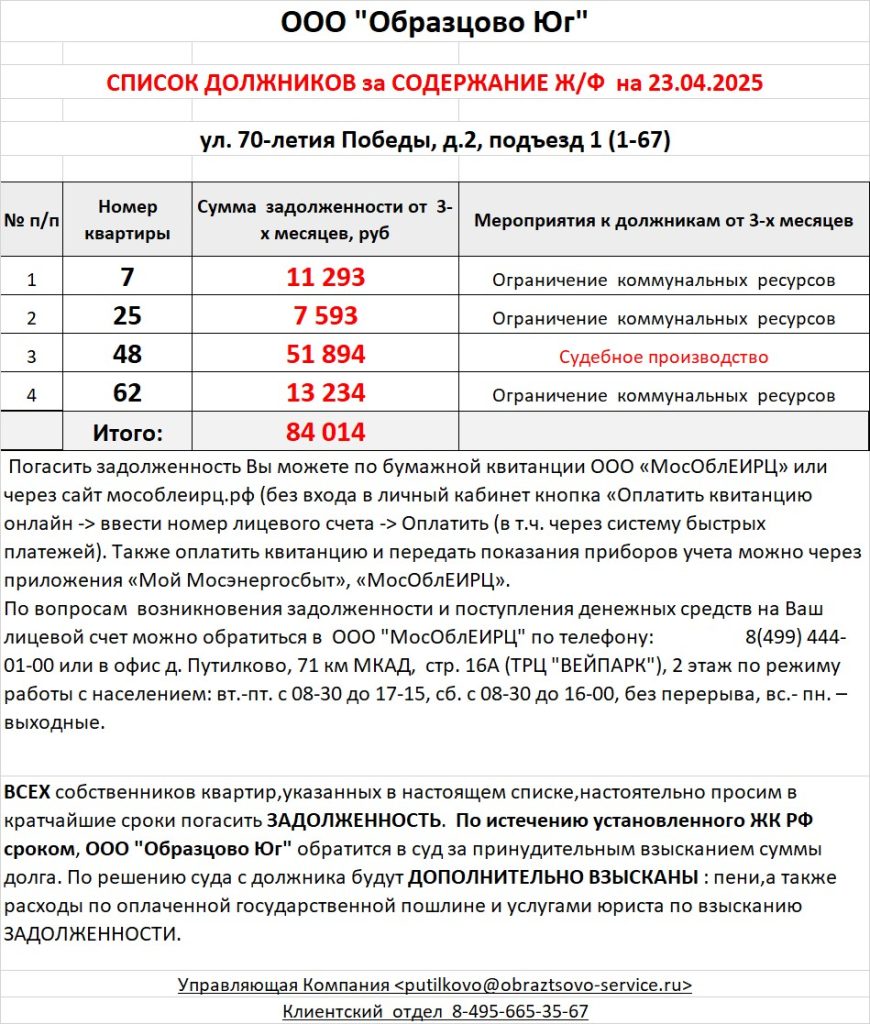 ООО "Образцово Юг"

СПИСОК ДОЛЖНИКОВ за СОДЕРЖАНИЕ Ж/Ф на 23.04.2025

ул. 70-летия Победы, д.2, подъезд 1 (1-67)

| № п/п | Номер квартиры | Сумма задолженности от 3-х месяцев, руб | Мероприятия к должникам от 3-х месяцев |
|---|---|---|---|
| 1 | 7 | 11 293 | Ограничение коммунальных ресурсов |
| 2 | 25 | 7 593 | Ограничение коммунальных ресурсов |
| 3 | 48 | 51 894 | Судебное производство |
| 4 | 62 | 13 234 | Ограничение коммунальных ресурсов |
| | Итого: | 84 014 | |

Погасить задолженность Вы можете по бумажной квитанции ООО «МосОблЕИРЦ» или через сайт мособлеирц.рф (без входа в личный кабинет кнопка «Оплатить квитанцию онлайн -> ввести номер лицевого счета -> Оплатить (в т.ч. через систему быстрых платежей). Также оплатить квитанцию и передать показания приборов учета можно через приложения «Мой Мосэнергосбыт», «МосОблЕИРЦ».
По вопросам возникновения задолженности и поступления денежных средств на Ваш лицевой счет можно обратиться в ООО "МосОблЕИРЦ" по телефону: 8(499) 444-01-00 или в офис д. Путилково, 71 км МКАД, стр. 16А (ТРЦ "ВЕЙПАРК"), 2 этаж по режиму работы с населением: вт.-пт. с 08-30 до 17-15, сб. с 08-30 до 16-00, без перерыва, вс.- пн. – выходные.

ВСЕХ собственников квартир,указанных в настоящем списке,настоятельно просим в кратчайшие сроки погасить ЗАДОЛЖЕННОСТЬ. По истечению установленного ЖК РФ сроком, ООО "Образцово Юг" обратится в суд за принудительным взысканием суммы долга. По решению суда с должника будут ДОПОЛНИТЕЛЬНО ВЗЫСКАНЫ : пени,а также расходы по оплаченной государственной пошлине и услугами юриста по взысканию ЗАДОЛЖЕННОСТИ.

Управляющая Компания <putilkovo@obraztsovo-service.ru>
Клиентский отдел 8-495-665-35-67